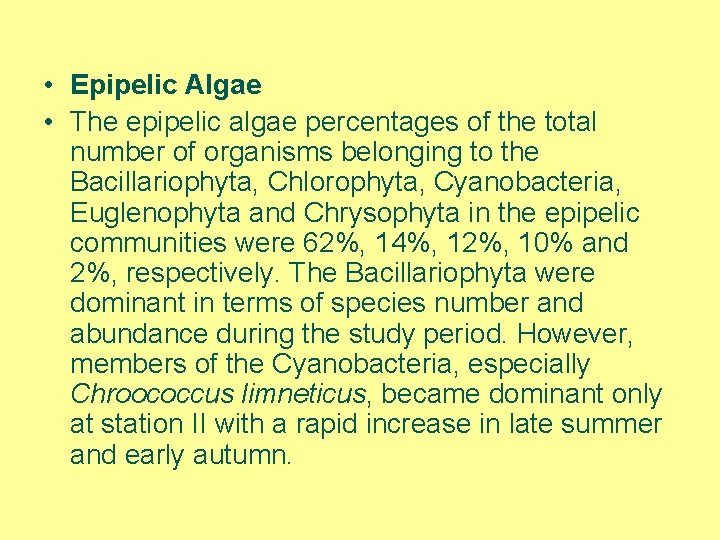 • Epipelic Algae

• The epipelic algae percentages of the total number of organisms belonging to the Bacillariophyta, Chlorophyta, Cyanobacteria, Euglenophyta and Chrysophyta in the epipelic communities were 62%, 14%, 12%, 10% and 2%, respectively. The Bacillariophyta were dominant in terms of species number and abundance during the study period. However, members of the Cyanobacteria, especially Chroococcus limneticus, became dominant only at station II with a rapid increase in late summer and early autumn.